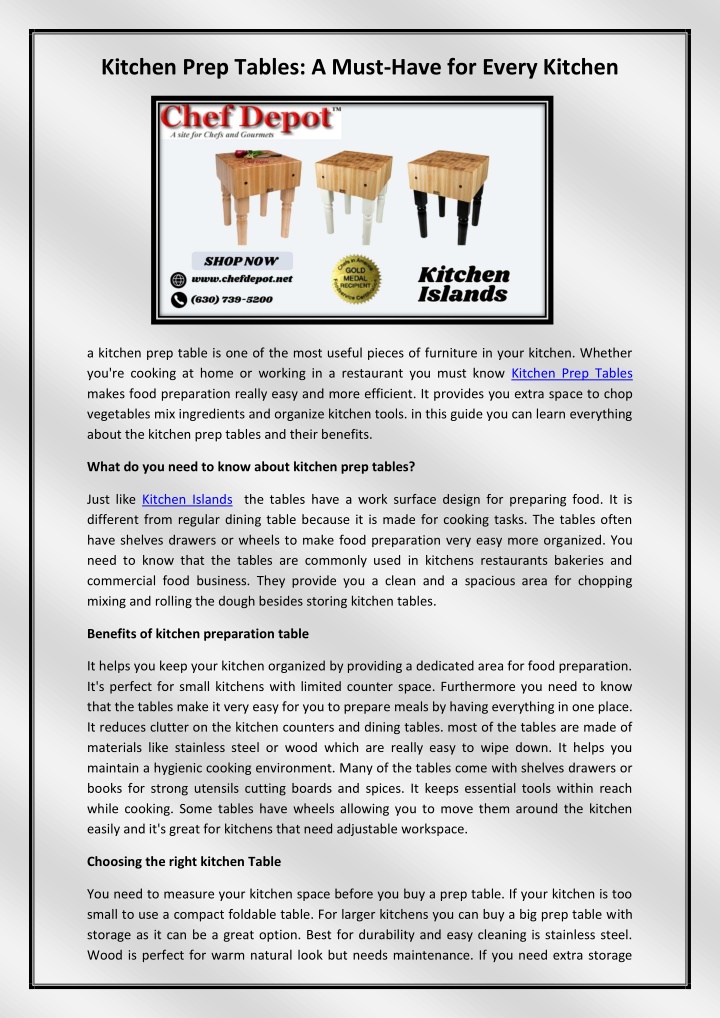 Kitchen Prep Tables: A Must-Have for Every Kitchen

Chef Depot™
A site for Chefs and Gourmets

SHOP NOW
www.chefdepot.net
(630) 739-5200

GOLD MEDAL RECIPIENT

Kitchen Islands

a kitchen prep table is one of the most useful pieces of furniture in your kitchen. Whether you're cooking at home or working in a restaurant you must know Kitchen Prep Tables makes food preparation really easy and more efficient. It provides you extra space to chop vegetables mix ingredients and organize kitchen tools. in this guide you can learn everything about the kitchen prep tables and their benefits.

What do you need to know about kitchen prep tables?

Just like Kitchen Islands the tables have a work surface design for preparing food. It is different from regular dining table because it is made for cooking tasks. The tables often have shelves drawers or wheels to make food preparation very easy more organized. You need to know that the tables are commonly used in kitchens restaurants bakeries and commercial food business. They provide you a clean and a spacious area for chopping mixing and rolling the dough besides storing kitchen tables.

Benefits of kitchen preparation table

It helps you keep your kitchen organized by providing a dedicated area for food preparation. It's perfect for small kitchens with limited counter space. Furthermore you need to know that the tables make it very easy for you to prepare meals by having everything in one place. It reduces clutter on the kitchen counters and dining tables. most of the tables are made of materials like stainless steel or wood which are really easy to wipe down. It helps you maintain a hygienic cooking environment. Many of the tables come with shelves drawers or books for strong utensils cutting boards and spices. It keeps essential tools within reach while cooking. Some tables have wheels allowing you to move them around the kitchen easily and it's great for kitchens that need adjustable workspace.

Choosing the right kitchen Table

You need to measure your kitchen space before you buy a prep table. If your kitchen is too small to use a compact foldable table. For larger kitchens you can buy a big prep table with storage as it can be a great option. Best for durability and easy cleaning is stainless steel. Wood is perfect for warm natural look but needs maintenance. If you need extra storage